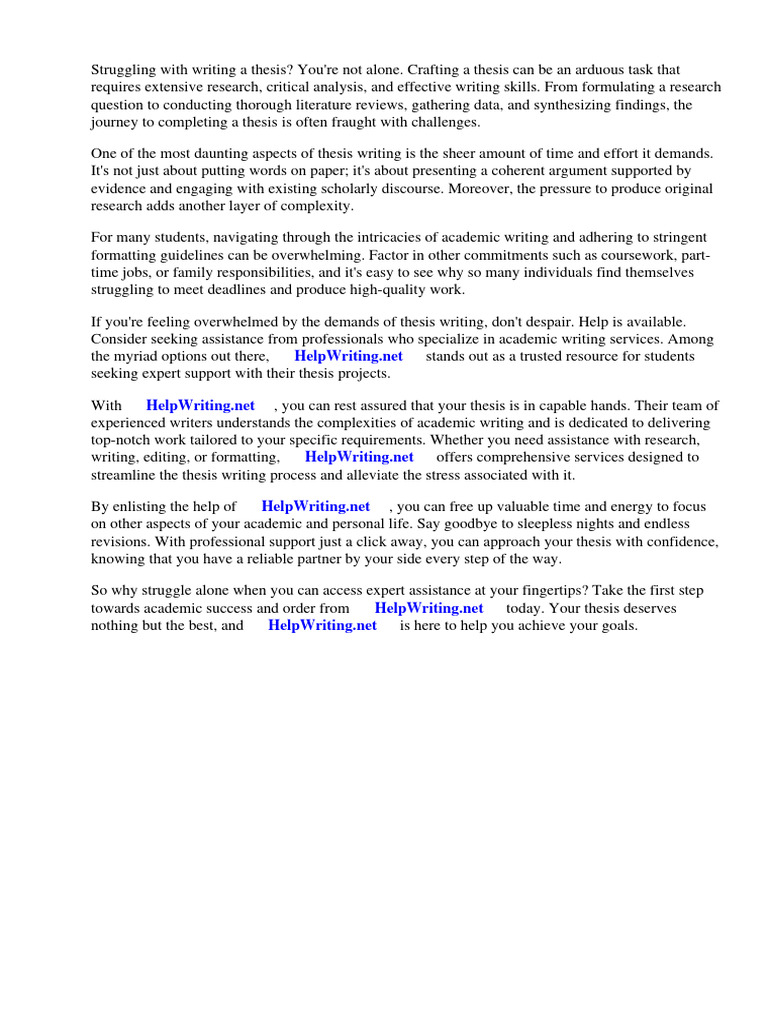 Struggling with writing a thesis? You're not alone. Crafting a thesis can be an arduous task that requires extensive research, critical analysis, and effective writing skills. From formulating a research question to conducting thorough literature reviews, gathering data, and synthesizing findings, the journey to completing a thesis is often fraught with challenges.

One of the most daunting aspects of thesis writing is the sheer amount of time and effort it demands. It's not just about putting words on paper; it's about presenting a coherent argument supported by evidence and engaging with existing scholarly discourse. Moreover, the pressure to produce original research adds another layer of complexity.

For many students, navigating through the intricacies of academic writing and adhering to stringent formatting guidelines can be overwhelming. Factor in other commitments such as coursework, part-time jobs, or family responsibilities, and it's easy to see why so many individuals find themselves struggling to meet deadlines and produce high-quality work.

If you're feeling overwhelmed by the demands of thesis writing, don't despair. Help is available. Consider seeking assistance from professionals who specialize in academic writing services. Among the myriad options out there, HelpWriting.net stands out as a trusted resource for students seeking expert support with their thesis projects.

With HelpWriting.net , you can rest assured that your thesis is in capable hands. Their team of experienced writers understands the complexities of academic writing and is dedicated to delivering top-notch work tailored to your specific requirements. Whether you need assistance with research, writing, editing, or formatting, HelpWriting.net offers comprehensive services designed to streamline the thesis writing process and alleviate the stress associated with it.

By enlisting the help of HelpWriting.net , you can free up valuable time and energy to focus on other aspects of your academic and personal life. Say goodbye to sleepless nights and endless revisions. With professional support just a click away, you can approach your thesis with confidence, knowing that you have a reliable partner by your side every step of the way.

So why struggle alone when you can access expert assistance at your fingertips? Take the first step towards academic success and order from HelpWriting.net today. Your thesis deserves nothing but the best, and HelpWriting.net is here to help you achieve your goals.